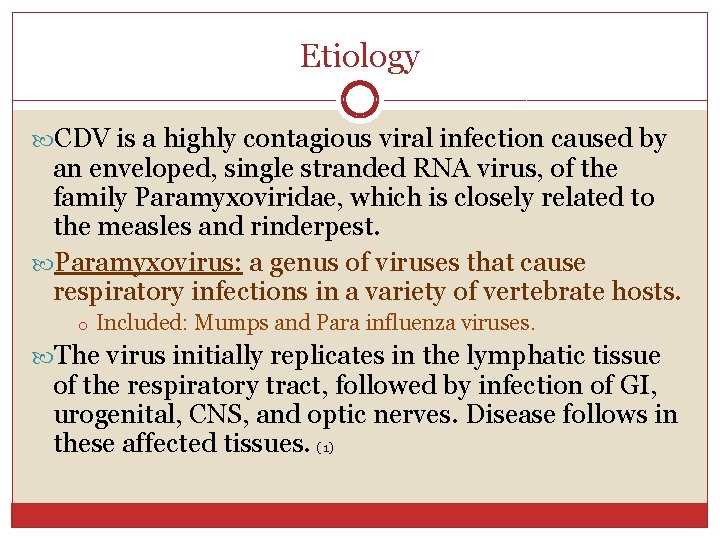 Etiology

CDV is a highly contagious viral infection caused by an enveloped, single stranded RNA virus, of the family Paramyxoviridae, which is closely related to the measles and rinderpest.

Paramyxovirus: a genus of viruses that cause respiratory infections in a variety of vertebrate hosts.

o Included: Mumps and Para influenza viruses.

The virus initially replicates in the lymphatic tissue of the respiratory tract, followed by infection of GI, urogenital, CNS, and optic nerves. Disease follows in these affected tissues. (1)